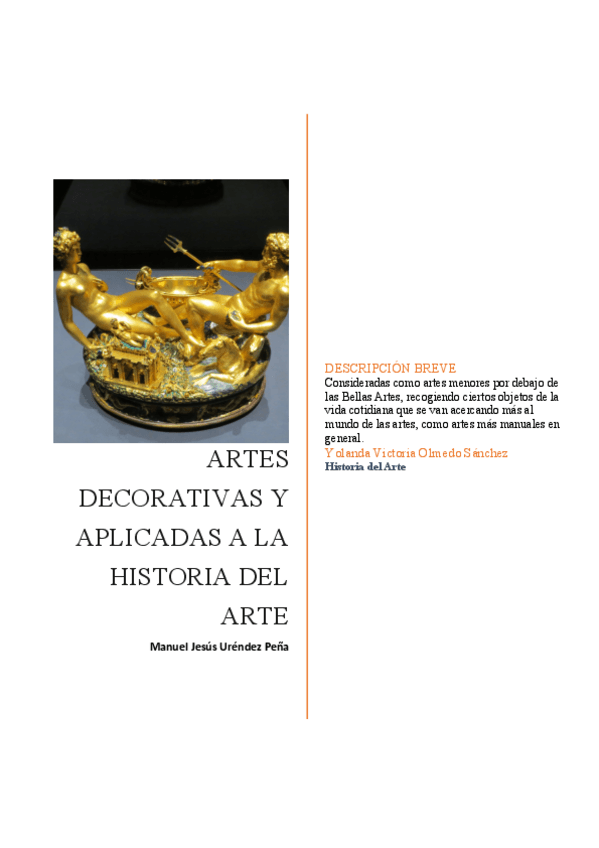 ARTES DECORATIVAS Y APLICADAS A LA HISTORIA DEL ARTE

Manuel Jesús Uréndez Peña

DESCRIPCIÓN BREVE
Consideradas como artes menores por debajo de las Bellas Artes, recogiendo ciertos objetos de la vida cotidiana que se van acercando más al mundo de las artes, como artes más manuales en general.

Yolanda Victoria Olmedo Sánchez
Historia del Arte